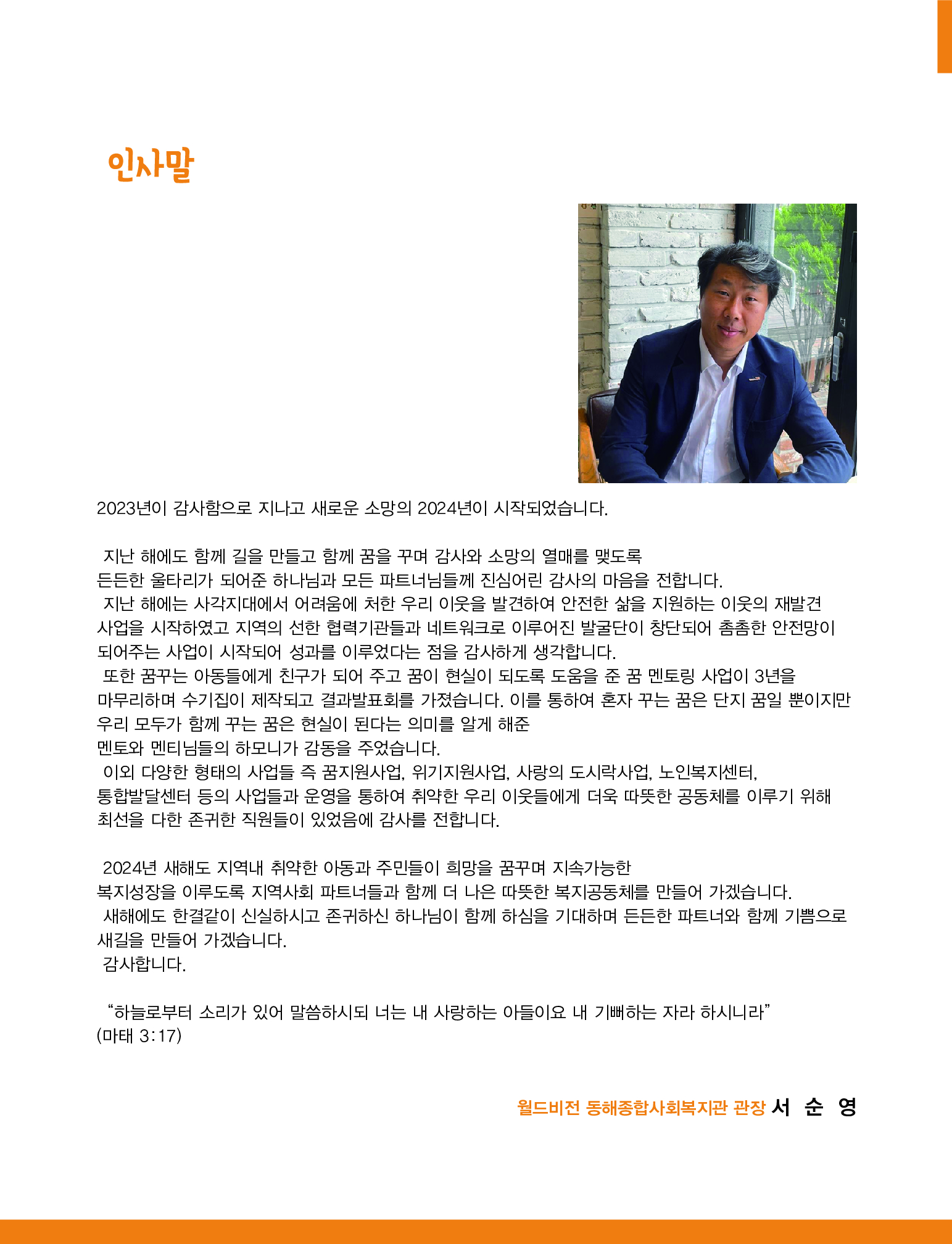 인사말

2023년이 감사함으로 지나고 새로운 소망의 2024년이 시작되었습니다.

지난 해에도 함께 길을 만들고 함께 꿈을 꾸며 감사와 소망의 열매를 맺도록 든든한 울타리가 되어준 하나님과 모든 파트너님들께 진심어린 감사의 마음을 전합니다.
지난 해에는 사각지대에서 어려움에 처한 우리 이웃을 발견하여 안전한 삶을 지원하는 이웃의 재발견 사업을 시작하였고 지역의 선한 협력기관들과 네트워크로 이루어진 발굴단이 창단되어 촘촘한 안전망이 되어주는 사업이 시작되어 성과를 이루었다는 점을 감사하게 생각합니다.
또한 꿈꾸는 아동들에게 친구가 되어 주고 꿈이 현실이 되도록 도움을 준 꿈 멘토링 사업이 3년을 마무리하며 수기집이 제작되고 결과발표회를 가졌습니다. 이를 통하여 혼자 꾸는 꿈은 단지 꿈일 뿐이지만 우리 모두가 함께 꾸는 꿈은 현실이 된다는 의미를 알게 해준 멘토와 멘티님들의 하모니가 감동을 주었습니다.
이외 다양한 형태의 사업들 즉 꿈지원사업, 위기지원사업, 사랑의 도시락사업, 노인복지센터, 통합발달센터 등의 사업들과 운영을 통하여 취약한 우리 이웃들에게 더욱 따뜻한 공동체를 이루기 위해 최선을 다한 존귀한 직원들이 있었음에 감사를 전합니다.

2024년 새해도 지역내 취약한 아동과 주민들이 희망을 꿈꾸며 지속가능한 복지성장을 이루도록 지역사회 파트너들과 함께 더 나은 따뜻한 복지공동체를 만들어 가겠습니다.
새해에도 한결같이 신실하시고 존귀하신 하나님이 함께 하심을 기대하며 든든한 파트너와 함께 기쁨으로 새길을 만들어 가겠습니다.
감사합니다.

“하늘로부터 소리가 있어 말씀하시되 너는 내 사랑하는 아들이요 내 기뻐하는 자라 하시니라”
(마태 3:17)

월드비전 동해종합사회복지관 관장 서 순 영